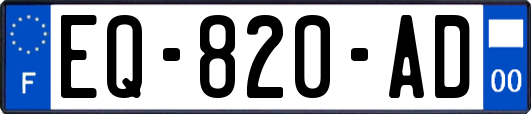 F
EQ-820-AD
00